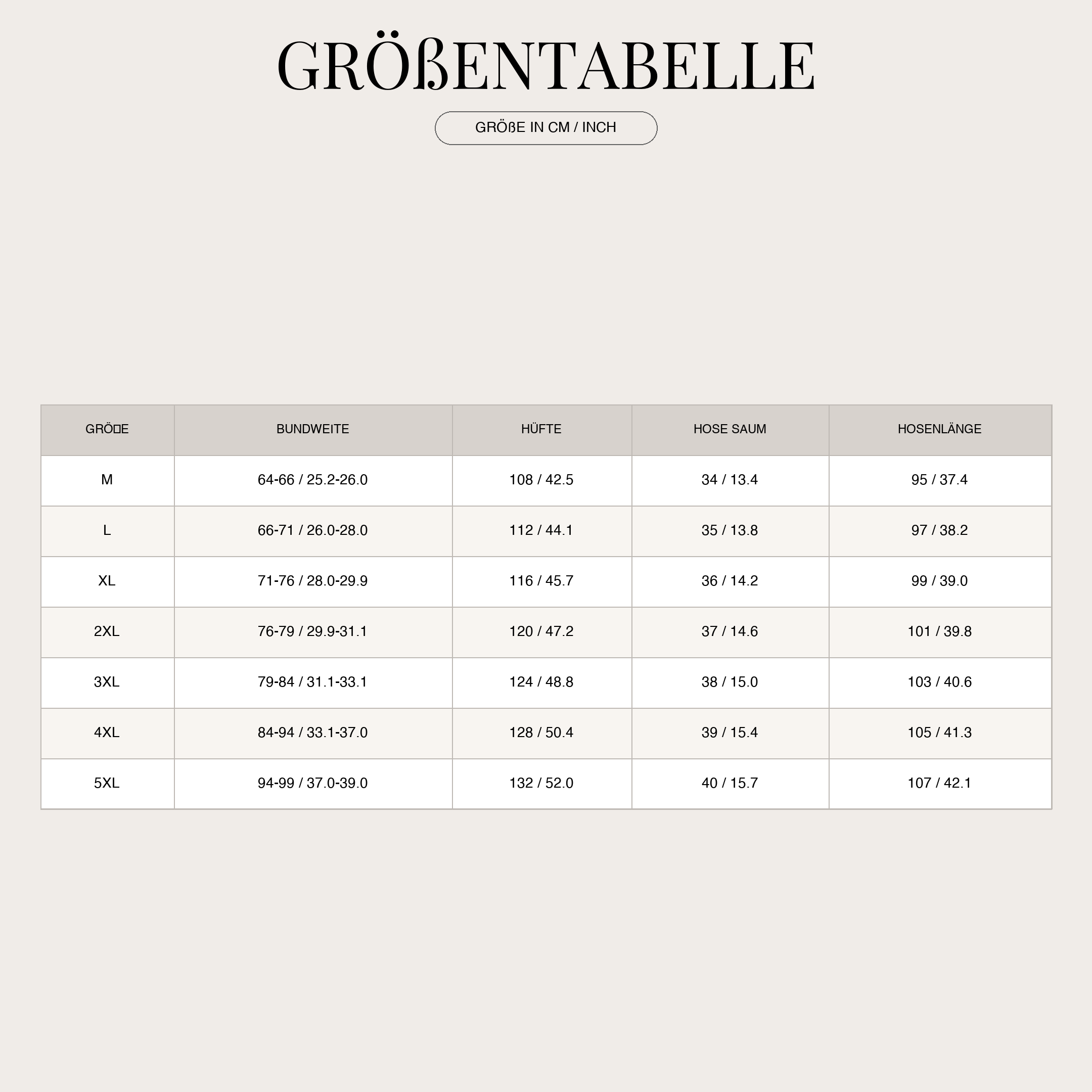 GRÖßENTABELLE

GRÖßE IN CM / INCH

| GRÖ□E | BUNDWEITE | HÜFTE | HOSE SAUM | HOSENLÄNGE |
|---|---|---|---|---|
| M | 64-66 / 25.2-26.0 | 108 / 42.5 | 34 / 13.4 | 95 / 37.4 |
| L | 66-71 / 26.0-28.0 | 112 / 44.1 | 35 / 13.8 | 97 / 38.2 |
| XL | 71-76 / 28.0-29.9 | 116 / 45.7 | 36 / 14.2 | 99 / 39.0 |
| 2XL | 76-79 / 29.9-31.1 | 120 / 47.2 | 37 / 14.6 | 101 / 39.8 |
| 3XL | 79-84 / 31.1-33.1 | 124 / 48.8 | 38 / 15.0 | 103 / 40.6 |
| 4XL | 84-94 / 33.1-37.0 | 128 / 50.4 | 39 / 15.4 | 105 / 41.3 |
| 5XL | 94-99 / 37.0-39.0 | 132 / 52.0 | 40 / 15.7 | 107 / 42.1 |